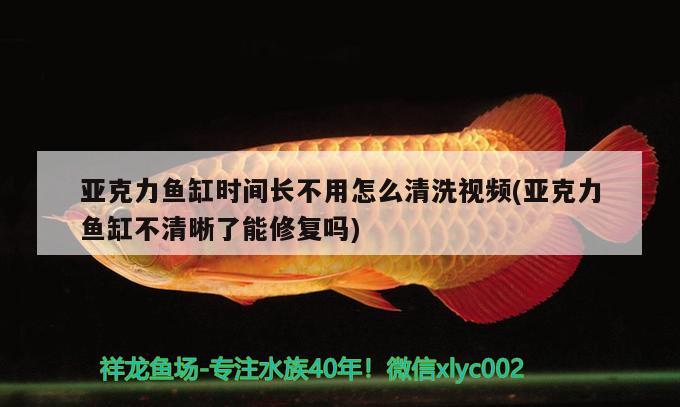 亚克力鱼缸时间长不用怎么清洗视频(亚克力鱼缸不清晰了能修复吗)

祥龙鱼场-专注水族40年！微信xlyc002